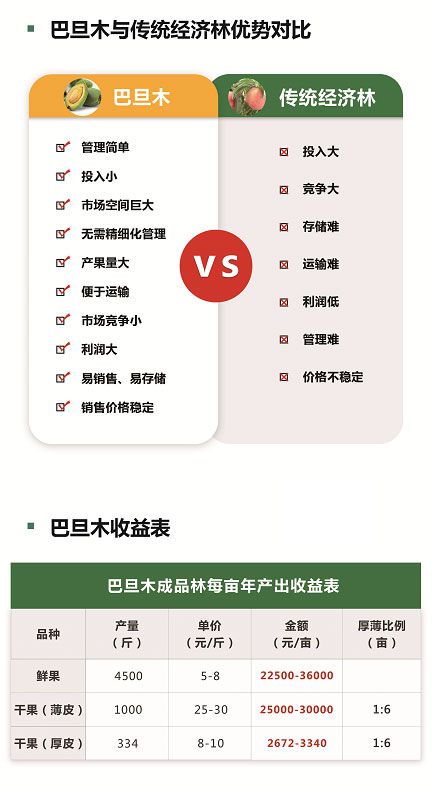 巴旦木与传统经济林优势对比

巴旦木

管理简单
投入小
市场空间巨大
无需精细化管理
产果量大
便于运输
市场竞争小
利润大
易销售、易存储
销售价格稳定

VS

传统经济林

投入大
竞争大
存储难
运输难
利润低
管理难
价格不稳定

巴旦木收益表

巴旦木成品林每亩年产出收益表

| 品种 | 产量（斤） | 单价（元/斤） | 金额（元/亩） | 厚薄比例（亩） |
|---|---|---|---|---|
| 鲜果 | 4500 | 5-8 | 22500-36000 | |
| 干果（薄皮） | 1000 | 25-30 | 25000-30000 | 1:6 |
| 干果（厚皮） | 334 | 8-10 | 2672-3340 | 1:6 |